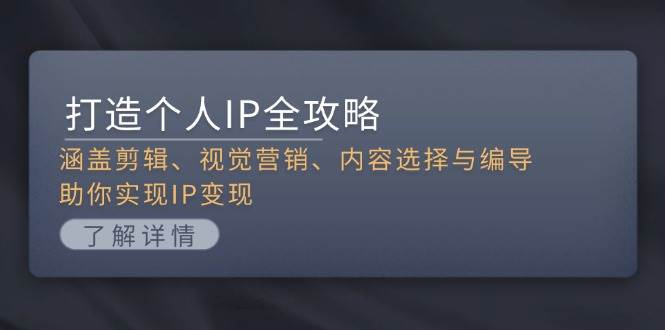 打造个人IP全攻略

涵盖剪辑、视觉营销、内容选择与编导
助你实现IP变现

了解详情